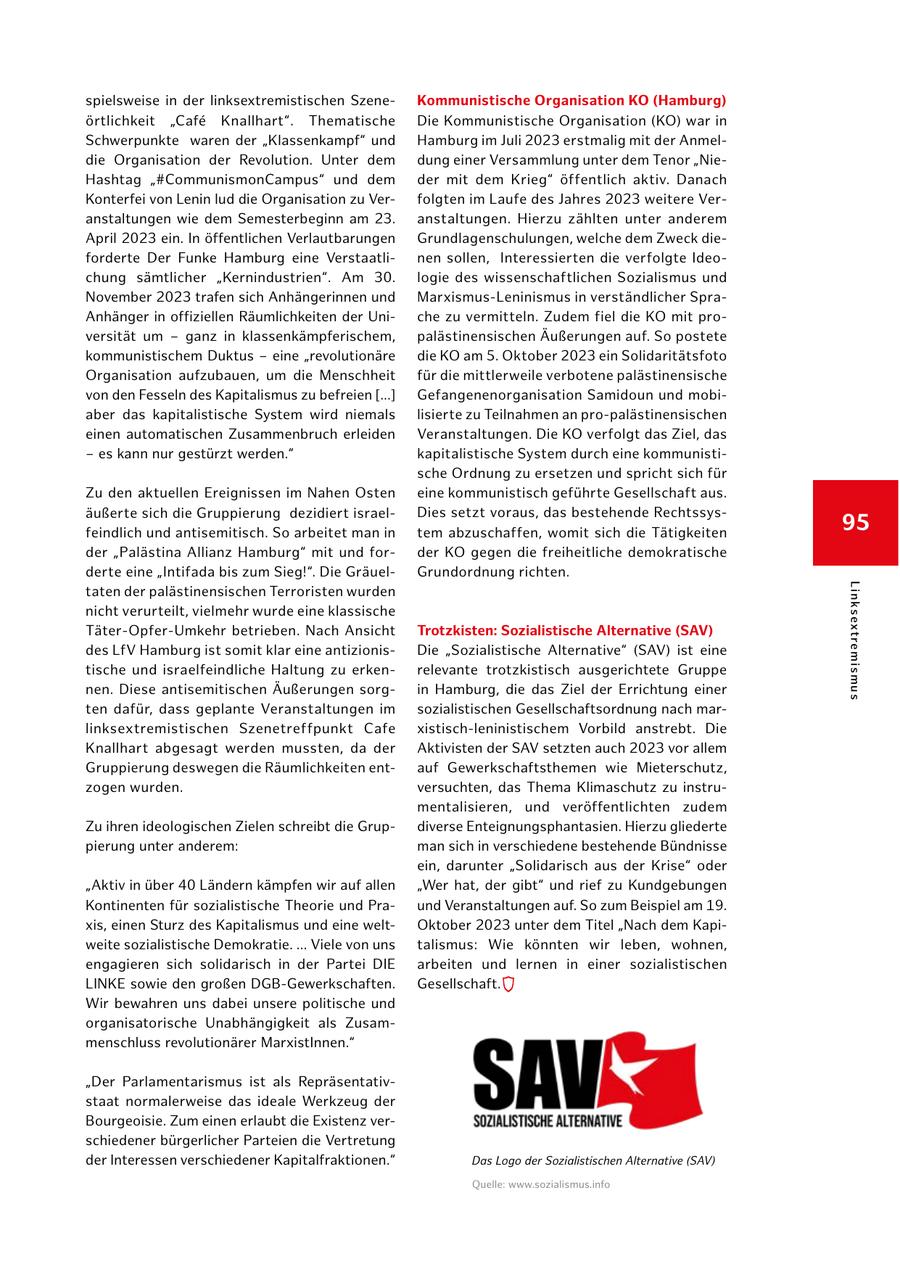 spielsweise in der linksextremistischen Szeneörtlichkeit „Café Knallhart“. Thematische Schwerpunkte waren der „Klassenkampf“ und die Organisation der Revolution. Unter dem Hashtag „#CommunismonCampus“ und dem Konterfei von Lenin lud die Organisation zu Veranstaltungen wie dem Semesterbeginn am 23. April 2023 ein. In öffentlichen Verlautbarungen forderte Der Funke Hamburg eine Verstaatlichung sämtlicher „Kernindustrien“. Am 30. November 2023 trafen sich Anhängerinnen und Anhänger in offiziellen Räumlichkeiten der Universität um – ganz in klassenkämpferischem, kommunistischem Duktus – eine „revolutionäre Organisation aufzubauen, um die Menschheit von den Fesseln des Kapitalismus zu befreien […] aber das kapitalistische System wird niemals einen automatischen Zusammenbruch erleiden – es kann nur gestürzt werden.“

Zu den aktuellen Ereignissen im Nahen Osten äußerte sich die Gruppierung dezidiert israelfeindlich und antisemitisch. So arbeitet man in der „Palästina Allianz Hamburg“ mit und forderte eine „Intifada bis zum Sieg!“. Die Gräueltaten der palästinensischen Terroristen wurden nicht verurteilt, vielmehr wurde eine klassische Täter-Opfer-Umkehr betrieben. Nach Ansicht des LfV Hamburg ist somit klar eine antizionistische und israelfeindliche Haltung zu erkennen. Diese antisemitischen Äußerungen sorgten dafür, dass geplante Veranstaltungen im linksextremistischen Szenetreffpunkt Cafe Knallhart abgesagt werden mussten, da der Gruppierung deswegen die Räumlichkeiten entzogen wurden.

Zu ihren ideologischen Zielen schreibt die Gruppierung unter anderem:

„Aktiv in über 40 Ländern kämpfen wir auf allen Kontinenten für sozialistische Theorie und Praxis, einen Sturz des Kapitalismus und eine weltweite sozialistische Demokratie. … Viele von uns engagieren sich solidarisch in der Partei DIE LINKE sowie den großen DGB-Gewerkschaften. Wir bewahren uns dabei unsere politische und organisatorische Unabhängigkeit als Zusammenschluss revolutionärer MarxistInnen.“

„Der Parlamentarismus ist als Repräsentativstaat normalerweise das ideale Werkzeug der Bourgeoisie. Zum einen erlaubt die Existenz verschiedener bürgerlicher Parteien die Vertretung der Interessen verschiedener Kapitalfraktionen.“

Kommunistische Organisation KO (Hamburg)
Die Kommunistische Organisation (KO) war in Hamburg im Juli 2023 erstmalig mit der Anmeldung einer Versammlung unter dem Tenor „Nieder mit dem Krieg“ öffentlich aktiv. Danach folgten im Laufe des Jahres 2023 weitere Veranstaltungen. Hierzu zählten unter anderem Grundlagenschulungen, welche dem Zweck dienen sollen, Interessierten die verfolgte Ideologie des wissenschaftlichen Sozialismus und Marxismus-Leninismus in verständlicher Sprache zu vermitteln. Zudem fiel die KO mit propalästinensischen Äußerungen auf. So postete die KO am 5. Oktober 2023 ein Solidaritätsfoto für die mittlerweile verbotene palästinensische Gefangenenorganisation Samidoun und mobilisierte zu Teilnahmen an pro-palästinensischen Veranstaltungen. Die KO verfolgt das Ziel, das kapitalistische System durch eine kommunistische Ordnung zu ersetzen und spricht sich für eine kommunistisch geführte Gesellschaft aus. Dies setzt voraus, das bestehende Rechtssystem abzuschaffen, womit sich die Tätigkeiten der KO gegen die freiheitliche demokratische Grundordnung richten.

Trotzkisten: Sozialistische Alternative (SAV)
Die „Sozialistische Alternative“ (SAV) ist eine relevante trotzkistisch ausgerichtete Gruppe in Hamburg, die das Ziel der Errichtung einer sozialistischen Gesellschaftsordnung nach marxistisch-leninistischem Vorbild anstrebt. Die Aktivisten der SAV setzten auch 2023 vor allem auf Gewerkschaftsthemen wie Mieterschutz, versuchten, das Thema Klimaschutz zu instrumentalisieren, und veröffentlichten zudem diverse Enteignungsphantasien. Hierzu gliederte man sich in verschiedene bestehende Bündnisse ein, darunter „Solidarisch aus der Krise“ oder „Wer hat, der gibt“ und rief zu Kundgebungen und Veranstaltungen auf. So zum Beispiel am 19. Oktober 2023 unter dem Titel „Nach dem Kapitalismus: Wie könnten wir leben, wohnen, arbeiten und lernen in einer sozialistischen Gesellschaft.

SAV
SOZIALISTISCHE ALTERNATIVE

Das Logo der Sozialistischen Alternative (SAV)
Quelle: www.sozialismus.info

95
Linksextremismus